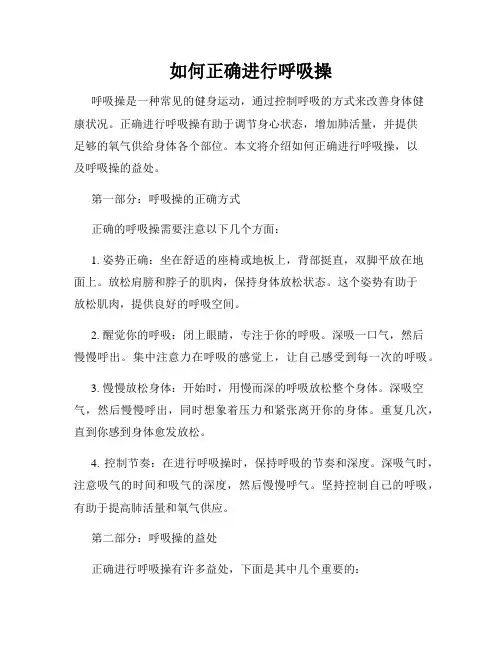 如何正确进行呼吸操

呼吸操是一种常见的健身运动，通过控制呼吸的方式来改善身体健康状况。正确进行呼吸操有助于调节身心状态，增加肺活量，并提供足够的氧气供给身体各个部位。本文将介绍如何正确进行呼吸操，以及呼吸操的益处。

第一部分：呼吸操的正确方式

正确的呼吸操需要注意以下几个方面：

1. 姿势正确：坐在舒适的座椅或地板上，背部挺直，双脚平放在地面上。放松肩膀和脖子的肌肉，保持身体放松状态。这个姿势有助于放松肌肉，提供良好的呼吸空间。

2. 醒觉你的呼吸：闭上眼睛，专注于你的呼吸。深吸一口气，然后慢慢呼出。集中注意力在呼吸的感觉上，让自己感受到每一次的呼吸。

3. 慢慢放松身体：开始时，用慢而深的呼吸放松整个身体。深吸空气，然后慢慢呼出，同时想象着压力和紧张离开你的身体。重复几次，直到你感到身体愈发放松。

4. 控制节奏：在进行呼吸操时，保持呼吸的节奏和深度。深吸气时，注意吸气的时间和吸气的深度，然后慢慢呼气。坚持控制自己的呼吸，有助于提高肺活量和氧气供应。

第二部分：呼吸操的益处

正确进行呼吸操有许多益处，下面是其中几个重要的：